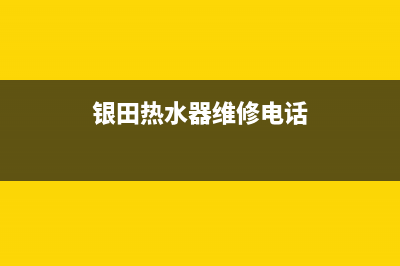 银田热水器维修电话